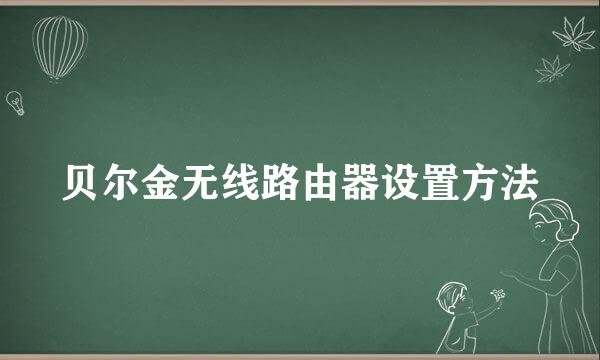 贝尔金无线路由器设置方法